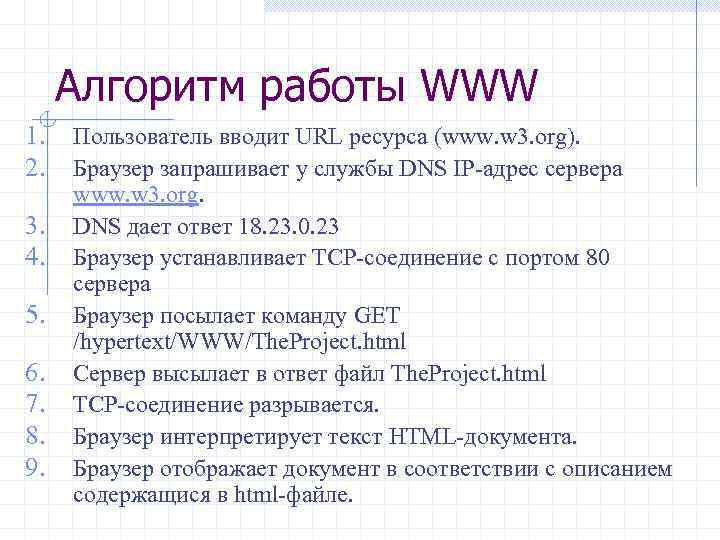 Алгоритм работы WWW

1. Пользователь вводит URL ресурса (www.w3.org).
2. Браузер запрашивает у службы DNS IP-адрес сервера www.w3.org.
3. DNS дает ответ 18.23.0.23
4. Браузер устанавливает TCP-соединение с портом 80 сервера
5. Браузер посылает команду GET /hypertext/WWW/TheProject.html
6. Сервер высылает в ответ файл TheProject.html
7. TCP-соединение разрывается.
8. Браузер интерпретирует текст HTML-документа.
9. Браузер отображает документ в соответствии с описанием содержащися в html-файле.